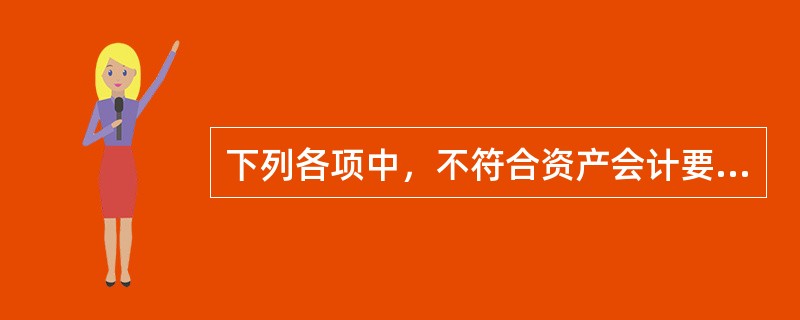 下列各项中，不符合资产会计要...